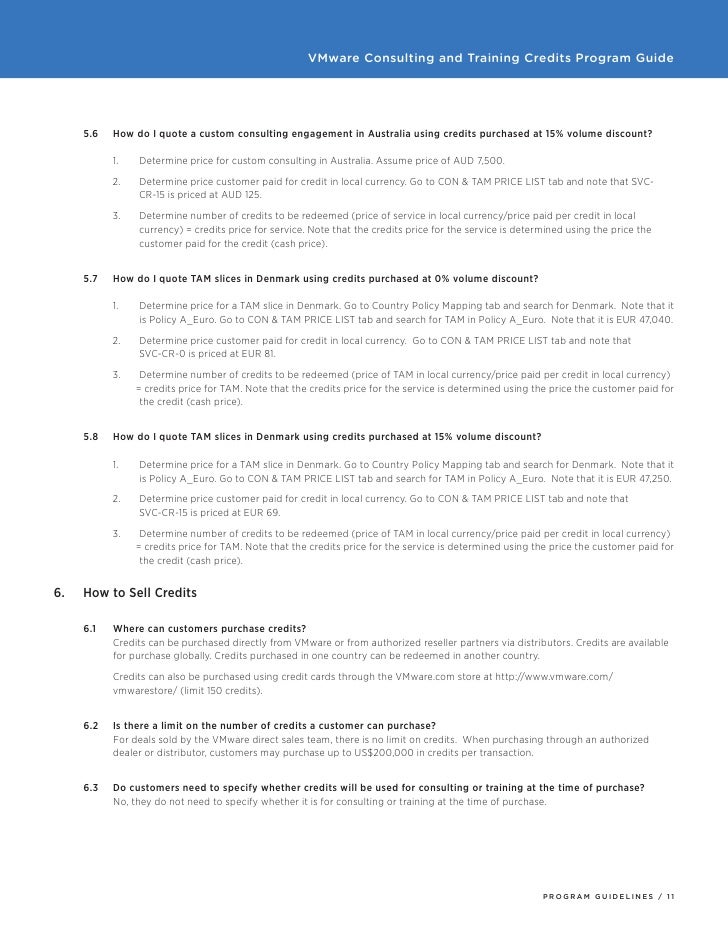 VMware Consulting and Training Credits Program Guide

5.6 How do I quote a custom consulting engagement in Australia using credits purchased at 15% volume discount?

1. Determine price for custom consulting in Australia. Assume price of AUD 7,500.

2. Determine price customer paid for credit in local currency. Go to CON & TAM PRICE LIST tab and note that SVC-CR-15 is priced at AUD 125.

3. Determine number of credits to be redeemed (price of service in local currency/price paid per credit in local currency) = credits price for service. Note that the credits price for the service is determined using the price the customer paid for the credit (cash price).

5.7 How do I quote TAM slices in Denmark using credits purchased at 0% volume discount?

1. Determine price for a TAM slice in Denmark. Go to Country Policy Mapping tab and search for Denmark. Note that it is Policy A_Euro. Go to CON & TAM PRICE LIST tab and search for TAM in Policy A_Euro. Note that it is EUR 47,040.

2. Determine price customer paid for credit in local currency. Go to CON & TAM PRICE LIST tab and note that SVC-CR-0 is priced at EUR 81.

3. Determine number of credits to be redeemed (price of TAM in local currency/price paid per credit in local currency) = credits price for TAM. Note that the credits price for the service is determined using the price the customer paid for the credit (cash price).

5.8 How do I quote TAM slices in Denmark using credits purchased at 15% volume discount?

1. Determine price for a TAM slice in Denmark. Go to Country Policy Mapping tab and search for Denmark. Note that it is Policy A_Euro. Go to CON & TAM PRICE LIST tab and search for TAM in Policy A_Euro. Note that it is EUR 47,250.

2. Determine price customer paid for credit in local currency. Go to CON & TAM PRICE LIST tab and note that SVC-CR-15 is priced at EUR 69.

3. Determine number of credits to be redeemed (price of TAM in local currency/price paid per credit in local currency) = credits price for TAM. Note that the credits price for the service is determined using the price the customer paid for the credit (cash price).

6. How to Sell Credits

6.1 Where can customers purchase credits?
Credits can be purchased directly from VMware or from authorized reseller partners via distributors. Credits are available for purchase globally. Credits purchased in one country can be redeemed in another country.

Credits can also be purchased using credit cards through the VMware.com store at http://www.vmware.com/vmwarestore/ (limit 150 credits).

6.2 Is there a limit on the number of credits a customer can purchase?
For deals sold by the VMware direct sales team, there is no limit on credits. When purchasing through an authorized dealer or distributor, customers may purchase up to US$200,000 in credits per transaction.

6.3 Do customers need to specify whether credits will be used for consulting or training at the time of purchase?
No, they do not need to specify whether it is for consulting or training at the time of purchase.

PROGRAM GUIDELINES / 11